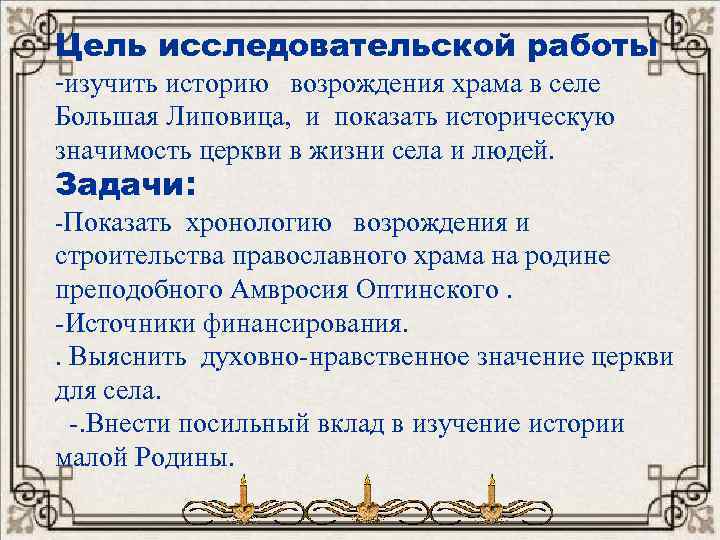 Цель исследовательской работы
-изучить историю возрождения храма в селе Большая Липовица, и показать историческую значимость церкви в жизни села и людей.

Задачи:
-Показать хронологию возрождения и строительства православного храма на родине преподобного Амвросия Оптинского .
-Источники финансирования.
. Выяснить духовно-нравственное значение церкви для села.
-.Внести посильный вклад в изучение истории малой Родины.